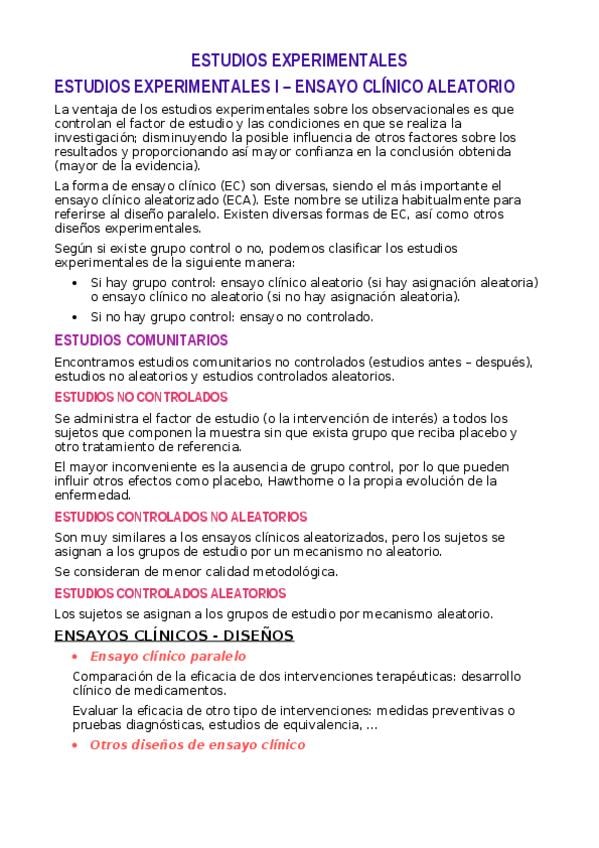 ESTUDIOS EXPERIMENTALES

ESTUDIOS EXPERIMENTALES I – ENSAYO CLÍNICO ALEATORIO

La ventaja de los estudios experimentales sobre los observacionales es que controlan el factor de estudio y las condiciones en que se realiza la investigación; disminuyendo la posible influencia de otros factores sobre los resultados y proporcionando así mayor confianza en la conclusión obtenida (mayor de la evidencia).

La forma de ensayo clínico (EC) son diversas, siendo el más importante el ensayo clínico aleatorizado (ECA). Este nombre se utiliza habitualmente para referirse al diseño paralelo. Existen diversas formas de EC, así como otros diseños experimentales.

Según si existe grupo control o no, podemos clasificar los estudios experimentales de la siguiente manera:

• Si hay grupo control: ensayo clínico aleatorio (si hay asignación aleatoria) o ensayo clínico no aleatorio (si no hay asignación aleatoria).
• Si no hay grupo control: ensayo no controlado.

ESTUDIOS COMUNITARIOS

Encontramos estudios comunitarios no controlados (estudios antes – después), estudios no aleatorios y estudios controlados aleatorios.

ESTUDIOS NO CONTROLADOS

Se administra el factor de estudio (o la intervención de interés) a todos los sujetos que componen la muestra sin que exista grupo que reciba placebo y otro tratamiento de referencia.

El mayor inconveniente es la ausencia de grupo control, por lo que pueden influir otros efectos como placebo, Hawthorne o la propia evolución de la enfermedad.

ESTUDIOS CONTROLADOS NO ALEATORIOS

Son muy similares a los ensayos clínicos aleatorizados, pero los sujetos se asignan a los grupos de estudio por un mecanismo no aleatorio.

Se consideran de menor calidad metodológica.

ESTUDIOS CONTROLADOS ALEATORIOS

Los sujetos se asignan a los grupos de estudio por mecanismo aleatorio.

ENSAYOS CLÍNICOS - DISEÑOS

• Ensayo clínico paralelo

Comparación de la eficacia de dos intervenciones terapéuticas: desarrollo clínico de medicamentos.

Evaluar la eficacia de otro tipo de intervenciones: medidas preventivas o pruebas diagnósticas, estudios de equivalencia, ...

• Otros diseños de ensayo clínico